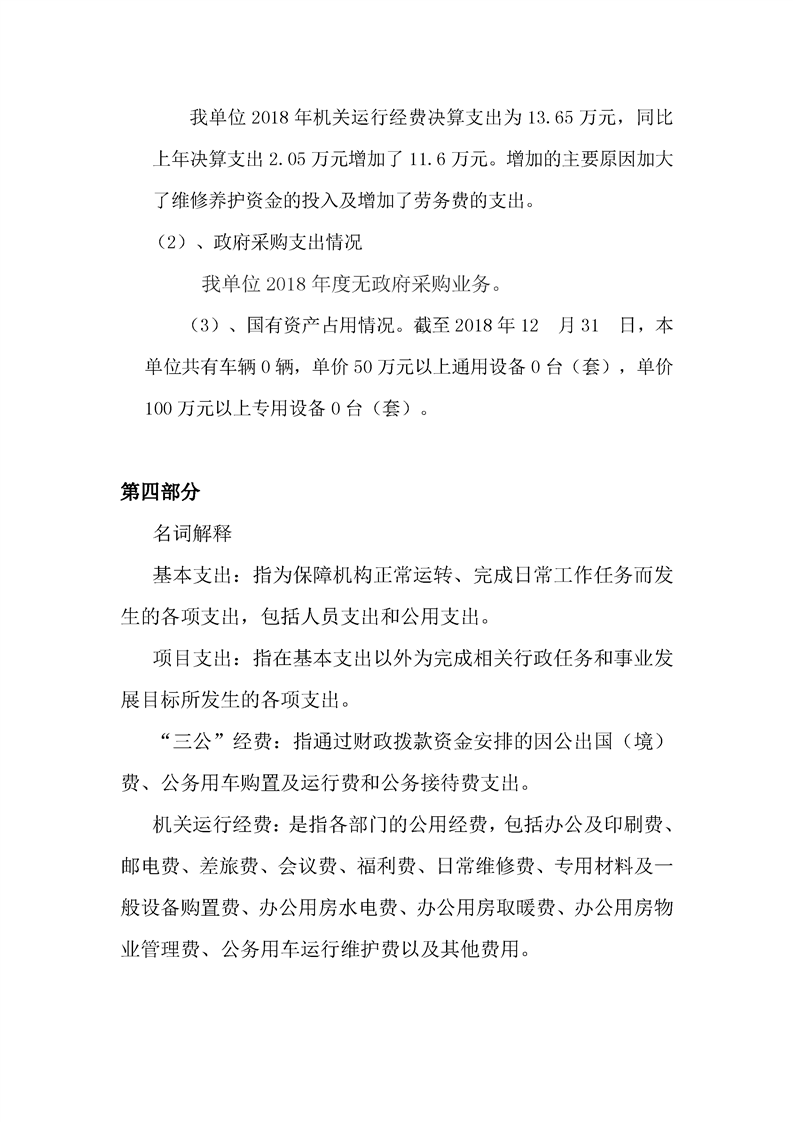 我单位 2018 年机关运行经费决算支出为 13.65 万元，同比上年决算支出 2.05 万元增加了 11.6 万元。增加的主要原因加大了维修养护资金的投入及增加了劳务费的支出。

（2）、政府采购支出情况

我单位 2018 年度无政府采购业务。

（3）、国有资产占用情况。截至 2018 年 12 月 31 日，本单位共有车辆 0 辆，单价 50 万元以上通用设备 0 台（套），单价 100 万元以上专用设备 0 台（套）。

第四部分

名词解释

基本支出：指为保障机构正常运转、完成日常工作任务而发生的各项支出，包括人员支出和公用支出。

项目支出：指在基本支出以外为完成相关行政任务和事业发展目标所发生的各项支出。

“三公”经费：指通过财政拨款资金安排的因公出国（境）费、公务用车购置及运行费和公务接待费支出。

机关运行经费：是指各部门的公用经费，包括办公及印刷费、邮电费、差旅费、会议费、福利费、日常维修费、专用材料及一般设备购置费、办公用房水电费、办公用房取暖费、办公用房物业管理费、公务用车运行维护费以及其他费用。